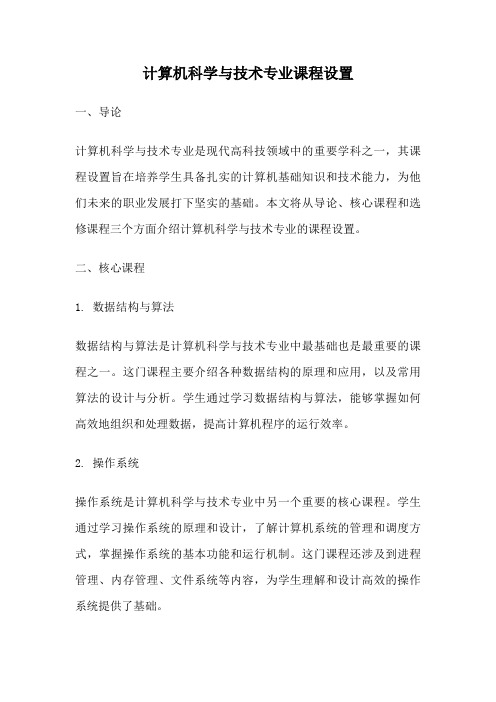 计算机科学与技术专业课程设置

一、导论

计算机科学与技术专业是现代高科技领域中的重要学科之一，其课程设置旨在培养学生具备扎实的计算机基础知识和技术能力，为他们未来的职业发展打下坚实的基础。本文将从导论、核心课程和选修课程三个方面介绍计算机科学与技术专业的课程设置。

二、核心课程

1. 数据结构与算法

数据结构与算法是计算机科学与技术专业中最基础也是最重要的课程之一。这门课程主要介绍各种数据结构的原理和应用，以及常用算法的设计与分析。学生通过学习数据结构与算法，能够掌握如何高效地组织和处理数据，提高计算机程序的运行效率。

2. 操作系统

操作系统是计算机科学与技术专业中另一个重要的核心课程。学生通过学习操作系统的原理和设计，了解计算机系统的管理和调度方式，掌握操作系统的基本功能和运行机制。这门课程还涉及到进程管理、内存管理、文件系统等内容，为学生理解和设计高效的操作系统提供了基础。